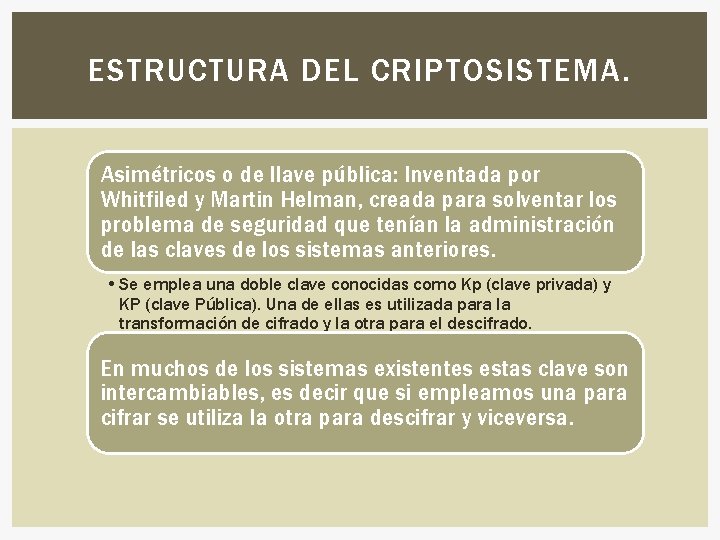 ESTRUCTURA DEL CRIPTOSISTEMA.

Asimétricos o de llave pública: Inventada por Whitfiled y Martin Helman, creada para solventar los problema de seguridad que tenían la administración de las claves de los sistemas anteriores.

• Se emplea una doble clave conocidas como Kp (clave privada) y KP (clave Pública). Una de ellas es utilizada para la transformación de cifrado y la otra para el descifrado.

En muchos de los sistemas existentes estas clave son intercambiables, es decir que si empleamos una para cifrar se utiliza la otra para descifrar y viceversa.